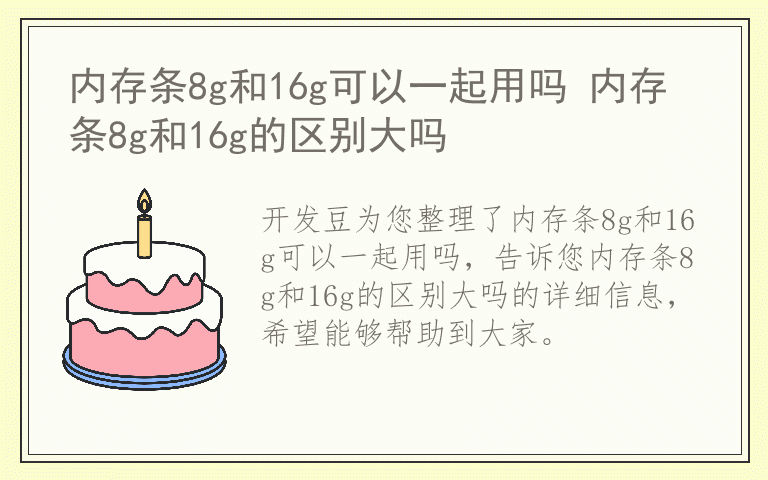 内存条8g和16g可以一起用吗 内存条8g和16g的区别大吗

开发豆为您整理了内存条8g和16g可以一起用吗，告诉您内存条8g和16g的区别大吗的详细信息，希望能够帮助到大家。